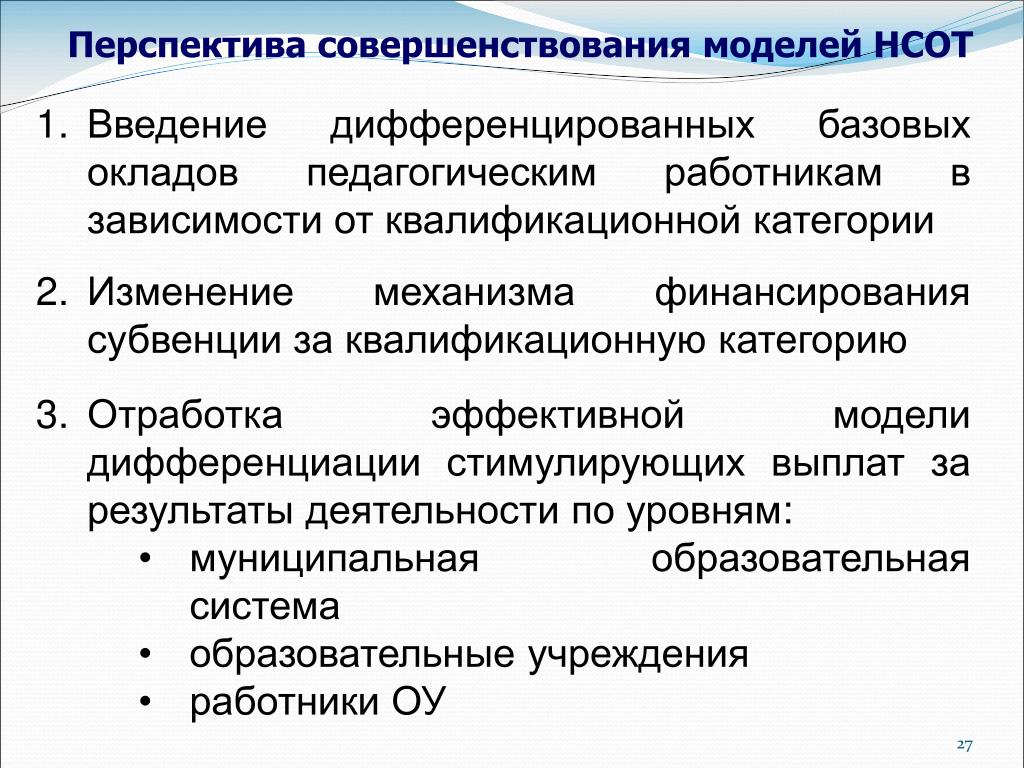 Перспектива совершенствования моделей НСОТ

1. Введение дифференцированных базовых окладов педагогическим работникам в зависимости от квалификационной категории

2. Изменение механизма финансирования субвенции за квалификационную категорию

3. Отработка эффективной модели дифференциации стимулирующих выплат за результаты деятельности по уровням:
• муниципальная образовательная система
• образовательные учреждения
• работники ОУ

27